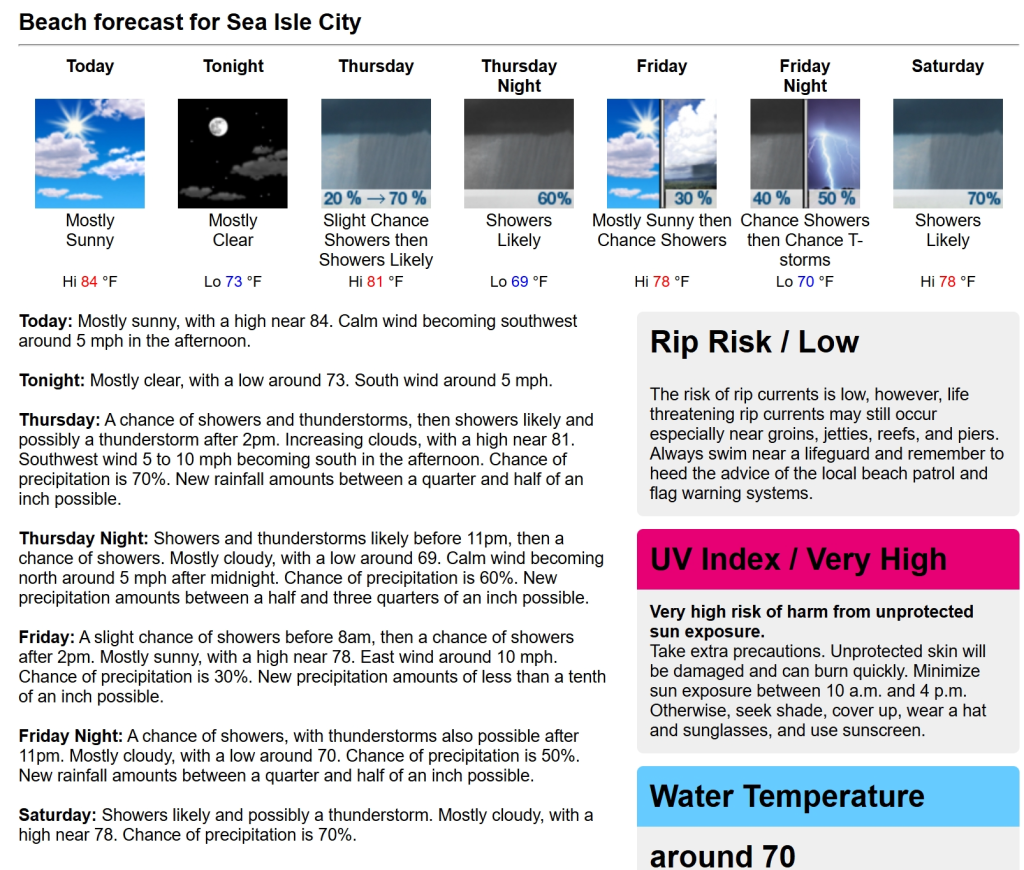 Beach forecast for Sea Isle City

| Today | Tonight | Thursday | Thursday Night | Friday | Friday Night | Saturday |
|---|---|---|---|---|---|---|
| | | 20 % → 70 % | 60% | 30 % | 40 % 50 % | 70% |
| Mostly Sunny | Mostly Clear | Slight Chance Showers then Showers Likely | Showers Likely | Mostly Sunny then Chance Showers | Chance Showers then Chance T-storms | Showers Likely |
| Hi 84 °F | Lo 73 °F | Hi 81 °F | Lo 69 °F | Hi 78 °F | Lo 70 °F | Hi 78 °F |

**Today:** Mostly sunny, with a high near 84. Calm wind becoming southwest around 5 mph in the afternoon.

**Tonight:** Mostly clear, with a low around 73. South wind around 5 mph.

**Thursday:** A chance of showers and thunderstorms, then showers likely and possibly a thunderstorm after 2pm. Increasing clouds, with a high near 81. Southwest wind 5 to 10 mph becoming south in the afternoon. Chance of precipitation is 70%. New rainfall amounts between a quarter and half of an inch possible.

**Thursday Night:** Showers and thunderstorms likely before 11pm, then a chance of showers. Mostly cloudy, with a low around 69. Calm wind becoming north around 5 mph after midnight. Chance of precipitation is 60%. New precipitation amounts between a half and three quarters of an inch possible.

**Friday:** A slight chance of showers before 8am, then a chance of showers after 2pm. Mostly sunny, with a high near 78. East wind around 10 mph. Chance of precipitation is 30%. New precipitation amounts of less than a tenth of an inch possible.

**Friday Night:** A chance of showers, with thunderstorms also possible after 11pm. Mostly cloudy, with a low around 70. Chance of precipitation is 50%. New rainfall amounts between a quarter and half of an inch possible.

**Saturday:** Showers likely and possibly a thunderstorm. Mostly cloudy, with a high near 78. Chance of precipitation is 70%.

Rip Risk / Low

The risk of rip currents is low, however, life threatening rip currents may still occur especially near groins, jetties, reefs, and piers. Always swim near a lifeguard and remember to heed the advice of the local beach patrol and flag warning systems.

UV Index / Very High

**Very high risk of harm from unprotected sun exposure.**
Take extra precautions. Unprotected skin will be damaged and can burn quickly. Minimize sun exposure between 10 a.m. and 4 p.m. Otherwise, seek shade, cover up, wear a hat and sunglasses, and use sunscreen.

Water Temperature

around 70